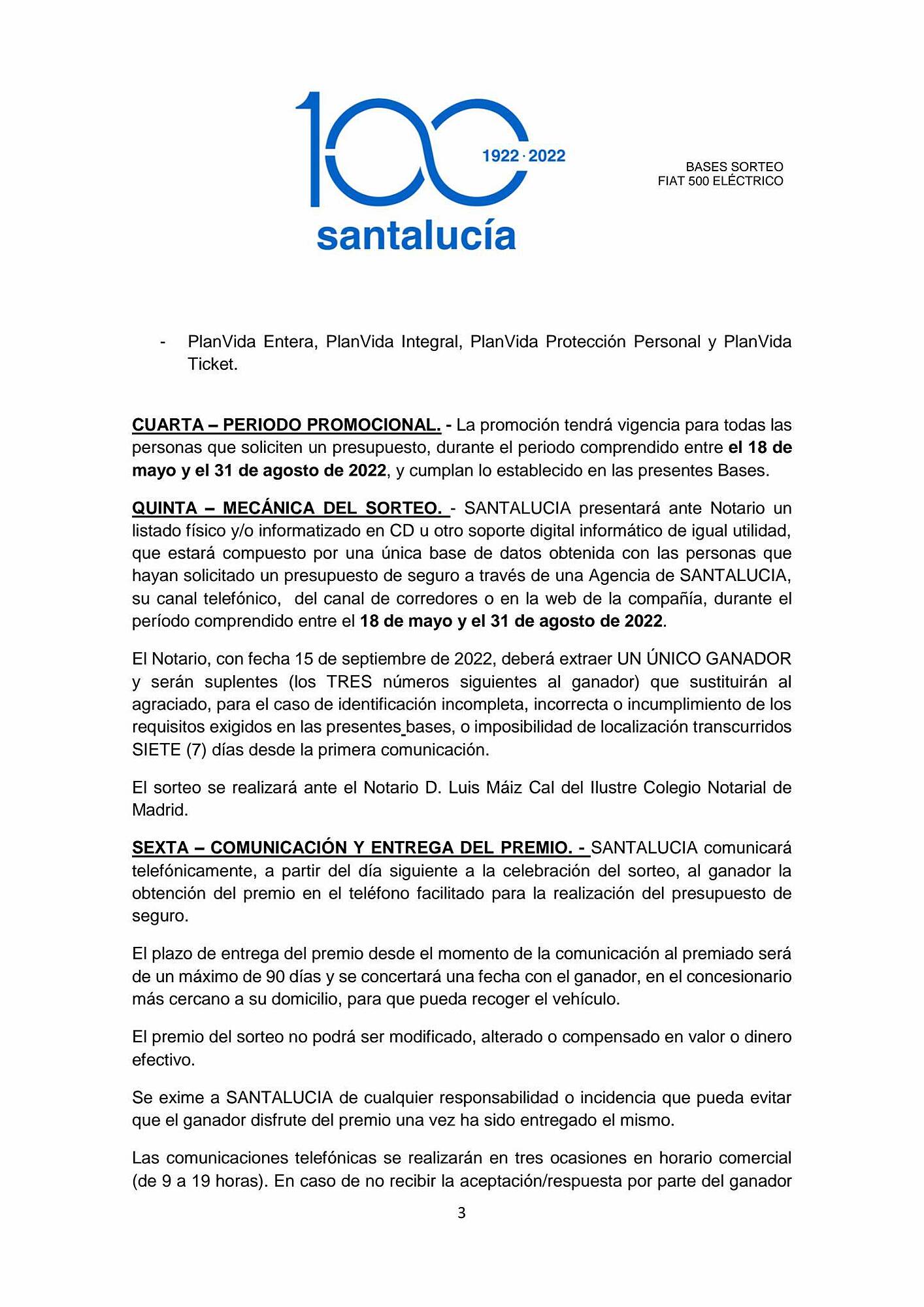 100
1922 · 2022
santalucía

BASES SORTEO
FIAT 500 ELÉCTRICO

- PlanVida Entera, PlanVida Integral, PlanVida Protección Personal y PlanVida Ticket.

CUARTA – PERIODO PROMOCIONAL. - La promoción tendrá vigencia para todas las personas que soliciten un presupuesto, durante el periodo comprendido entre el 18 de mayo y el 31 de agosto de 2022, y cumplan lo establecido en las presentes Bases.

QUINTA – MECÁNICA DEL SORTEO. - SANTALUCIA presentará ante Notario un listado físico y/o informatizado en CD u otro soporte digital informático de igual utilidad, que estará compuesto por una única base de datos obtenida con las personas que hayan solicitado un presupuesto de seguro a través de una Agencia de SANTALUCIA, su canal telefónico, del canal de corredores o en la web de la compañía, durante el período comprendido entre el 18 de mayo y el 31 de agosto de 2022.

El Notario, con fecha 15 de septiembre de 2022, deberá extraer UN ÚNICO GANADOR y serán suplentes (los TRES números siguientes al ganador) que sustituirán al agraciado, para el caso de identificación incompleta, incorrecta o incumplimiento de los requisitos exigidos en las presentes bases, o imposibilidad de localización transcurridos SIETE (7) días desde la primera comunicación.

El sorteo se realizará ante el Notario D. Luis Máiz Cal del Ilustre Colegio Notarial de Madrid.

SEXTA – COMUNICACIÓN Y ENTREGA DEL PREMIO. - SANTALUCIA comunicará telefónicamente, a partir del día siguiente a la celebración del sorteo, al ganador la obtención del premio en el teléfono facilitado para la realización del presupuesto de seguro.

El plazo de entrega del premio desde el momento de la comunicación al premiado será de un máximo de 90 días y se concertará una fecha con el ganador, en el concesionario más cercano a su domicilio, para que pueda recoger el vehículo.

El premio del sorteo no podrá ser modificado, alterado o compensado en valor o dinero efectivo.

Se exime a SANTALUCIA de cualquier responsabilidad o incidencia que pueda evitar que el ganador disfrute del premio una vez ha sido entregado el mismo.

Las comunicaciones telefónicas se realizarán en tres ocasiones en horario comercial (de 9 a 19 horas). En caso de no recibir la aceptación/respuesta por parte del ganador

3